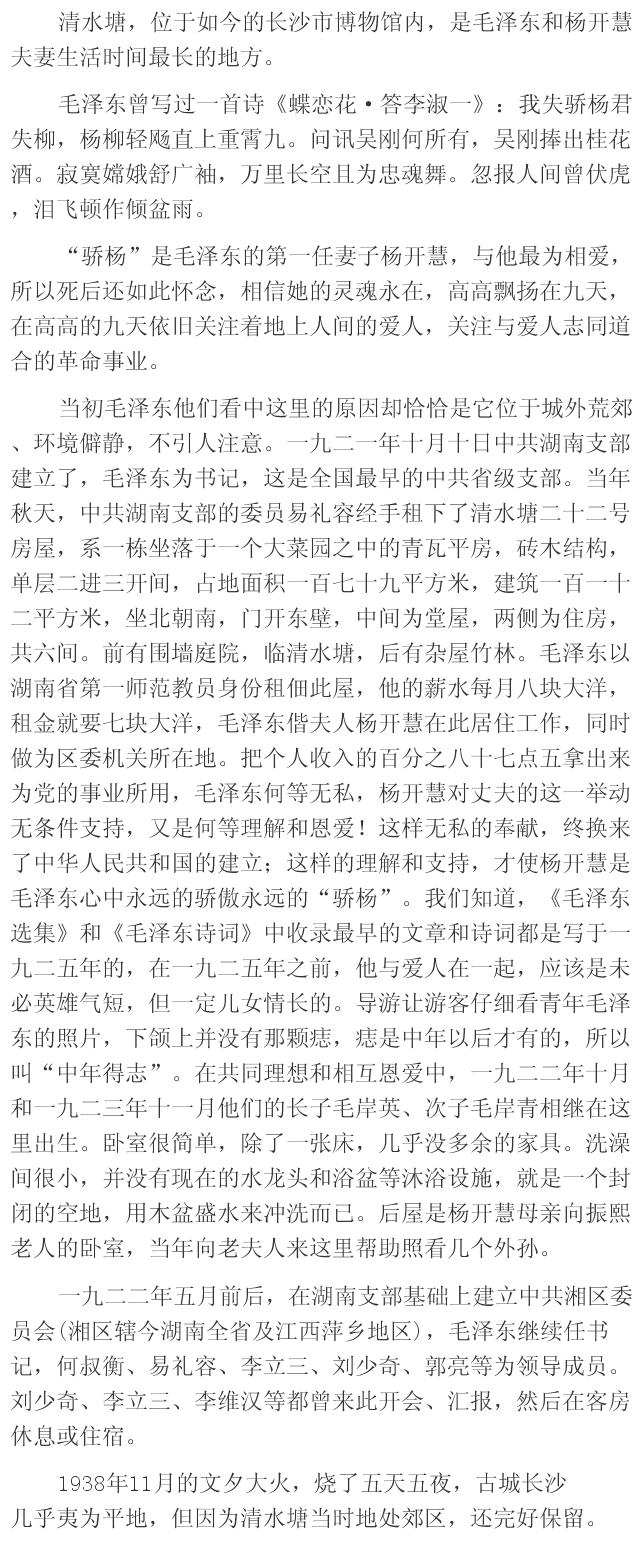 清水塘，位于如今的长沙市博物馆内，是毛泽东和杨开慧夫妻生活时间最长的地方。

毛泽东曾写过一首诗《蝶恋花·答李淑一》：我失骄杨君失柳，杨柳轻飏直上重霄九。问讯吴刚何所有，吴刚捧出桂花酒。寂寞嫦娥舒广袖，万里长空且为忠魂舞。忽报人间曾伏虎，泪飞顿作倾盆雨。

“骄杨”是毛泽东的第一任妻子杨开慧，与他最为相爱，所以死后还如此怀念，相信她的灵魂永在，高高飘扬在九天，在高高的九天依旧关注着地上人间的爱人，关注与爱人志同道合的革命事业。

当初毛泽东他们看中这里的原因却恰恰是它位于城外荒郊、环境僻静，不引人注意。一九二一年十月十日中共湖南支部建立了，毛泽东为书记，这是全国最早的中共省级支部。当年秋天，中共湖南支部的委员易礼容经手租下了清水塘二十二号房屋，系一栋坐落于一个大菜园之中的青瓦平房，砖木结构，单层二进三开间，占地面积一百七十九平方米，建筑一百一十二平方米，坐北朝南，门开东壁，中间为堂屋，两侧为住房，共六间。前有围墙庭院，临清水塘，后有杂屋竹林。毛泽东以湖南省第一师范教员身份租佃此屋，他的薪水每月八块大洋，租金就要七块大洋，毛泽东偕夫人杨开慧在此居住工作，同时做为区委机关所在地。把个人收入的百分之八十七点五拿出来为党的事业所用，毛泽东何等无私，杨开慧对丈夫的这一举动无条件支持，又是何等理解和恩爱！这样无私的奉献，终换来了中华人民共和国的建立；这样的理解和支持，才使杨开慧是毛泽东心中永远的骄傲永远的“骄杨”。我们知道，《毛泽东选集》和《毛泽东诗词》中收录最早的文章和诗词都是写于一九二五年的，在一九二五年之前，他与爱人在一起，应该是未必英雄气短，但一定儿女情长的。导游让游客仔细看青年毛泽东的照片，下颌上并没有那颗痣，痣是中年以后才有的，所以叫“中年得志”。在共同理想和相互恩爱中，一九二二年十月和一九二三年十一月他们的长子毛岸英、次子毛岸青相继在这里出生。卧室很简单，除了一张床，几乎没多余的家具。洗澡间很小，并没有现在的水龙头和浴盆等沐浴设施，就是一个封闭的空地，用木盆盛水来冲洗而已。后屋是杨开慧母亲向振熙老人的卧室，当年向老夫人来这里帮助照看几个外孙。

一九二二年五月前后，在湖南支部基础上建立中共湘区委员会(湘区辖今湖南全省及江西萍乡地区)，毛泽东继续任书记，何叔衡、易礼容、李立三、刘少奇、郭亮等为领导成员。刘少奇、李立三、李维汉等都曾来此开会、汇报，然后在客房休息或住宿。

1938年11月的文夕大火，烧了五天五夜，古城长沙几乎夷为平地，但因为清水塘当时地处郊区，还完好保留。